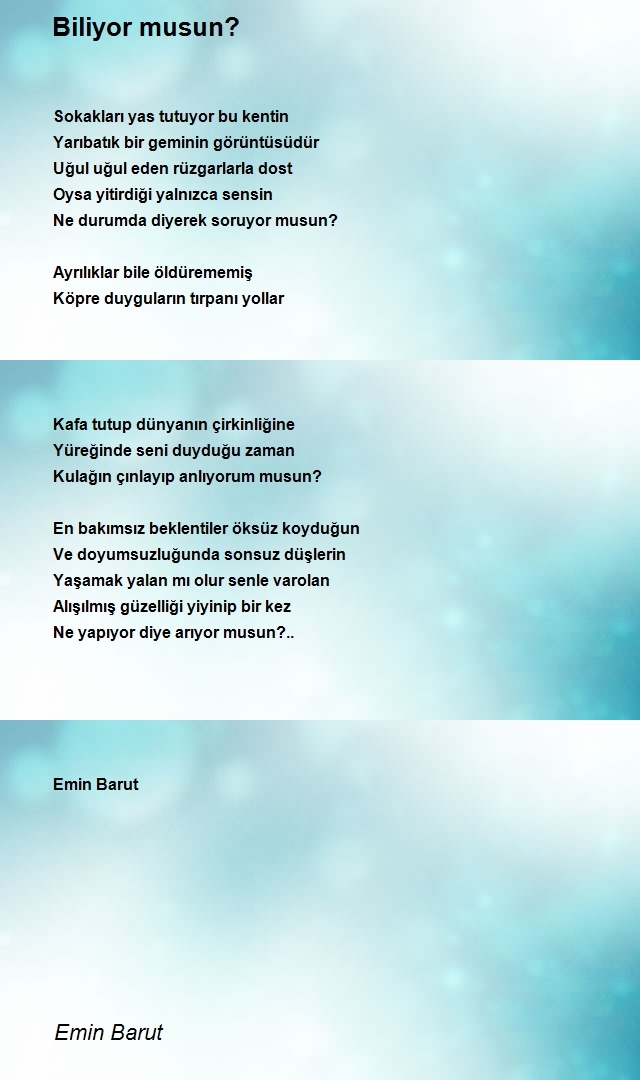 Biliyor musun?

Sokakları yas tutuyor bu kentin
Yarıbatık bir geminin görüntüsüdür
Uğul uğul eden rüzgarlarla dost
Oysa yitirdiği yalnızca sensin
Ne durumda diyerek soruyor musun?

Ayrılıklar bile öldürememiş
Köpre duyguların tırpanı yollar

Kafa tutup dünyanın çirkinliğine
Yüreğinde seni duyduğu zaman
Kulağın çınlayıp anlıyorum musun?

En bakımsız beklentiler öksüz koyduğun
Ve doyumsuzluğunda sonsuz düşlerin
Yaşamak yalan mı olur senle varolan
Alışılmış güzelliği yiyinip bir kez
Ne yapıyor diye arıyor musun?..

Emin Barut

Emin Barut